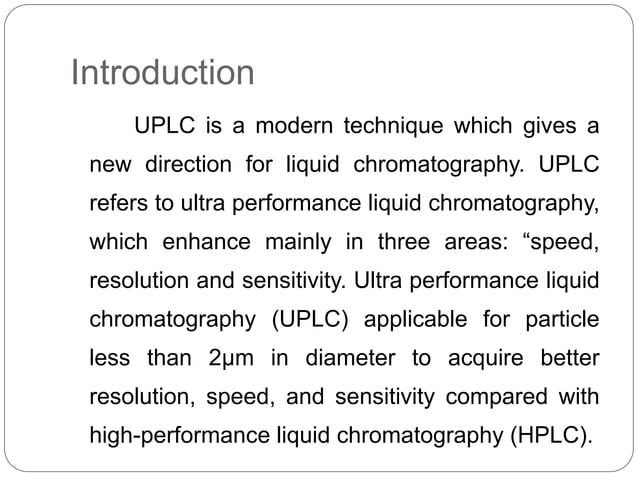 Introduction

UPLC is a modern technique which gives a new direction for liquid chromatography. UPLC refers to ultra performance liquid chromatography, which enhance mainly in three areas: “speed, resolution and sensitivity. Ultra performance liquid chromatography (UPLC) applicable for particle less than 2μm in diameter to acquire better resolution, speed, and sensitivity compared with high-performance liquid chromatography (HPLC).